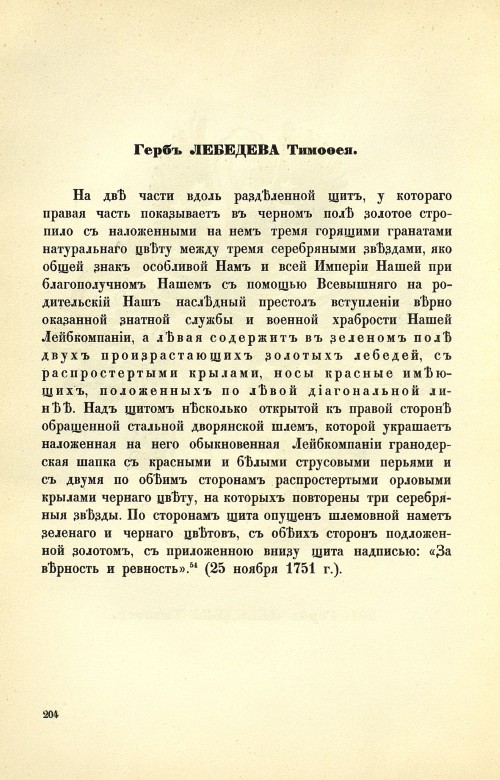 Гербъ ЛЕБЕДЕВА Тимоѳея.

На двѣ части вдоль раздѣленной щитъ, у котораго правая часть показываетъ въ черномъ полѣ золотое стропило съ наложенными на немъ тремя горящими гранатами натуральнаго цвѣту между тремя серебряными звѣздами, яко общей знакъ особливой Намъ и всей Имперіи Нашей при благополучномъ Нашемъ съ помощью Всевышняго на родительскій Нашъ наслѣдный престолъ вступленіи вѣрно оказанной знатной службы и военной храбрости Нашей Лейбкомпаніи, а лѣвая содержитъ въ зеленомъ полѣ двухъ произрастающихъ золотыхъ лебедей, съ распростертыми крылами, носы красные имѣющихъ, положенныхъ по лѣвой діагональной линѣѣ. Надъ щитомъ нѣсколько открытой къ правой сторонѣ обращенной стальной дворянской шлемъ, которой украшаетъ наложенная на него обыкновенная Лейбкомпаніи гранодерская шапка съ красными и бѣлыми струсовыми перьями и съ двумя по обѣимъ сторонамъ распростертыми орловыми крылами чернаго цвѣту, на которыхъ повторены три серебряныя звѣзды. По сторонамъ щита опущенъ шлемовной наметъ зеленаго и чернаго цвѣтовъ, съ обѣихъ сторонъ подложенной золотомъ, съ приложенною внизу щита надписью: «За вѣрность и ревность».$^{54}$ (25 ноября 1751 г.).

204